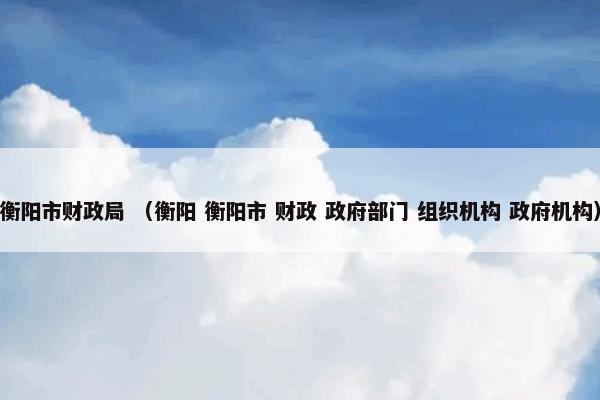 衡阳市财政局 （衡阳 衡阳市 财政 政府部门 组织机构 政府机构）